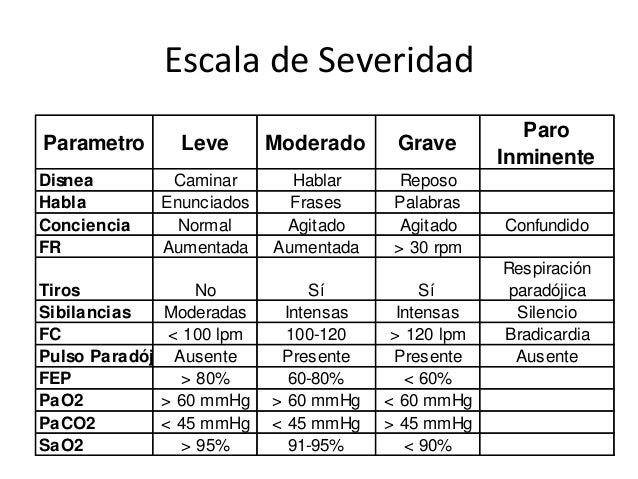 Escala de Severidad

| Parametro | Leve | Moderado | Grave | Paro Inminente |
|---|---|---|---|---|
| Disnea | Caminar | Hablar | Reposo | |
| Habla | Enunciados | Frases | Palabras | |
| Conciencia | Normal | Agitado | Agitado | Confundido |
| FR | Aumentada | Aumentada | > 30 rpm | |
| Tiros | No | Sí | Sí | Respiración paradójica |
| Sibilancias | Moderadas | Intensas | Intensas | Silencio |
| FC | < 100 lpm | 100-120 | > 120 lpm | Bradicardia |
| Pulso Paradój | Ausente | Presente | Presente | Ausente |
| FEP | > 80% | 60-80% | < 60% | |
| PaO2 | > 60 mmHg | > 60 mmHg | < 60 mmHg | |
| PaCO2 | < 45 mmHg | < 45 mmHg | > 45 mmHg | |
| SaO2 | > 95% | 91-95% | < 90% | |